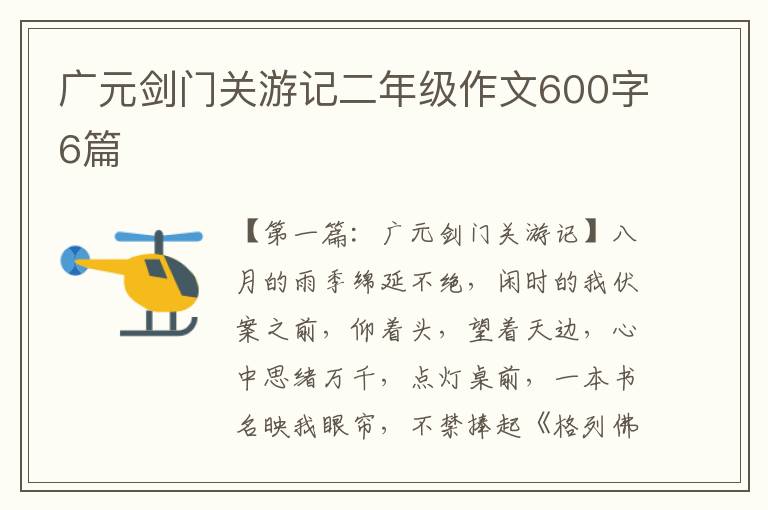 广元剑门关游记二年级作文600字6篇

【第一篇：广元剑门关游记】八月的雨季绵延不绝，闲时的我伏案之前，仰着头，望着天边，心中思绪万千，点灯桌前，一本书名映我眼帘，不禁捧起《格列佛